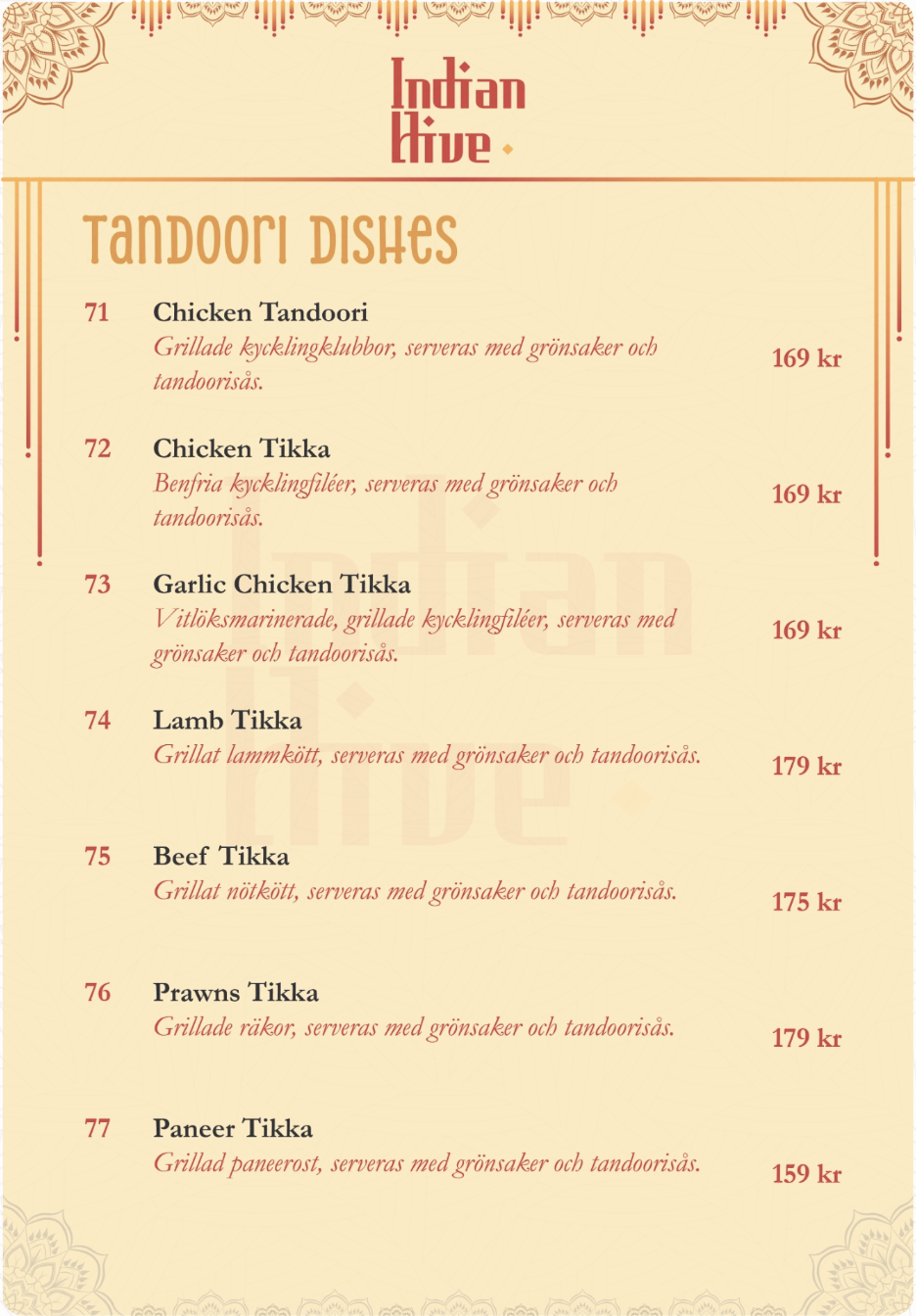 Indian Hive

Tandoori Dishes

71 Chicken Tandoori
Grillade kycklingklubbor, serveras med grönsaker och tandoorisås.
169 kr

72 Chicken Tikka
Benfria kycklingfiléer, serveras med grönsaker och tandoorisås.
169 kr

73 Garlic Chicken Tikka
Vitlöksmarinerade, grillade kycklingfiléer, serveras med grönsaker och tandoorisås.
169 kr

74 Lamb Tikka
Grillat lammkött, serveras med grönsaker och tandoorisås.
179 kr

75 Beef Tikka
Grillat nötkött, serveras med grönsaker och tandoorisås.
175 kr

76 Prawns Tikka
Grillade räkor, serveras med grönsaker och tandoorisås.
179 kr

77 Paneer Tikka
Grillad paneerost, serveras med grönsaker och tandoorisås.
159 kr